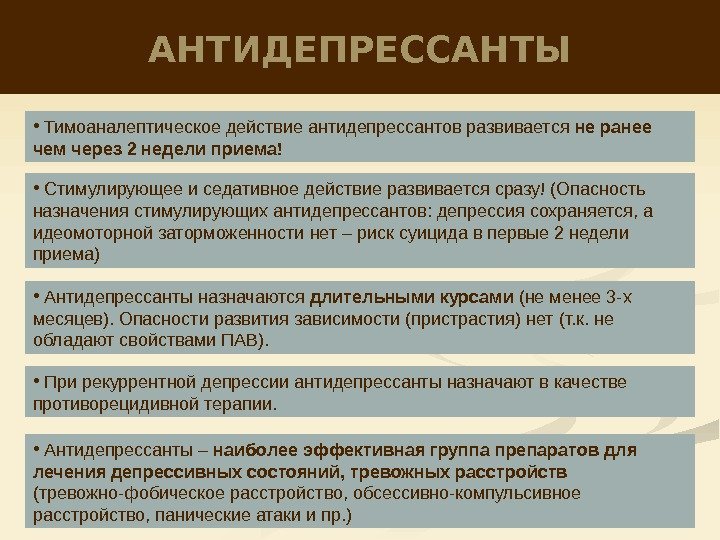 АНТИДЕПРЕССАНТЫ

• Тимоаналептическое действие антидепрессантов развивается не ранее чем через 2 недели приема!

• Стимулирующее и седативное действие развивается сразу! (Опасность назначения стимулирующих антидепрессантов: депрессия сохраняется, а идеомоторной заторможенности нет – риск суицида в первые 2 недели приема)

• Антидепрессанты назначаются длительными курсами (не менее 3-х месяцев). Опасности развития зависимости (пристрастия) нет (т.к. не обладают свойствами ПАВ).

• При рекуррентной депрессии антидепрессанты назначают в качестве противорецидивной терапии.

• Антидепрессанты – наиболее эффективная группа препаратов для лечения депрессивных состояний, тревожных расстройств (тревожно-фобическое расстройство, обсессивно-компульсивное расстройство, панические атаки и пр.)